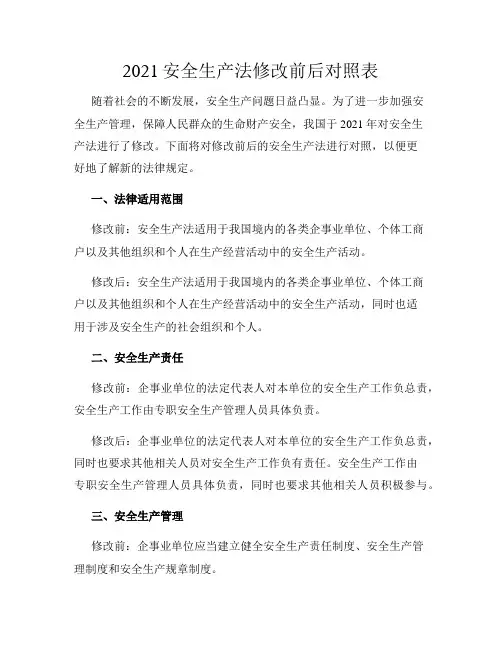 2021 安全生产法修改前后对照表

随着社会的不断发展，安全生产问题日益凸显。为了进一步加强安全生产管理，保障人民群众的生命财产安全，我国于 2021 年对安全生产法进行了修改。下面将对修改前后的安全生产法进行对照，以便更好地了解新的法律规定。

一、法律适用范围

修改前：安全生产法适用于我国境内的各类企事业单位、个体工商户以及其他组织和个人在生产经营活动中的安全生产活动。

修改后：安全生产法适用于我国境内的各类企事业单位、个体工商户以及其他组织和个人在生产经营活动中的安全生产活动，同时也适用于涉及安全生产的社会组织和个人。

二、安全生产责任

修改前：企事业单位的法定代表人对本单位的安全生产工作负总责，安全生产工作由专职安全生产管理人员具体负责。

修改后：企事业单位的法定代表人对本单位的安全生产工作负总责，同时也要求其他相关人员对安全生产工作负有责任。安全生产工作由专职安全生产管理人员具体负责，同时也要求其他相关人员积极参与。

三、安全生产管理

修改前：企事业单位应当建立健全安全生产责任制度、安全生产管理制度和安全生产规章制度。